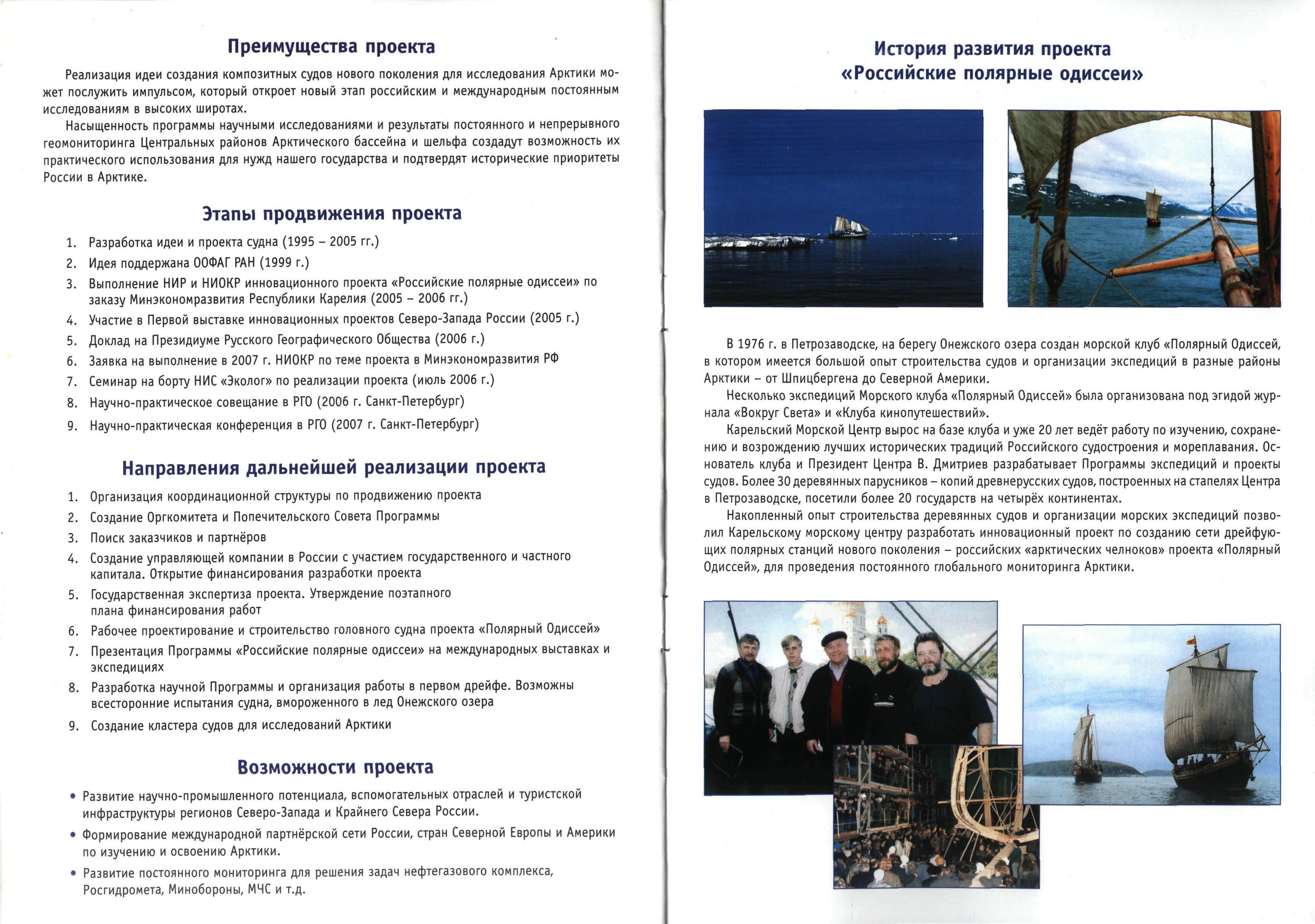 Преимущества проекта

Реализация идеи создания композитных судов нового поколения для исследования Арктики может послужить импульсом, который откроет новый этап российским и международным постоянным исследованиям в высоких широтах.

Насыщенность программы научными исследованиями и результаты постоянного и непрерывного геомониторинга Центральных районов Арктического бассейна и шельфа создадут возможность их практического использования для нужд нашего государства и подтвердят исторические приоритеты России в Арктике.

Этапы продвижения проекта

1. Разработка идеи и проекта судна (1995 – 2005 гг.)
2. Идея поддержана ООФАГ РАН (1999 г.)
3. Выполнение НИР и НИОКР инновационного проекта «Российские полярные одиссеи» по заказу Минэкономразвития Республики Карелия (2005 – 2006 гг.)
4. Участие в Первой выставке инновационных проектов Северо-Запада России (2005 г.)
5. Доклад на Президиуме Русского Географического Общества (2006 г.)
6. Заявка на выполнение в 2007 г. НИОКР по теме проекта в Минэкономразвития РФ
7. Семинар на борту НИС «Эколог» по реализации проекта (июль 2006 г.)
8. Научно-практическое совещание в РГО (2006 г. Санкт-Петербург)
9. Научно-практическая конференция в РГО (2007 г. Санкт-Петербург)

Направления дальнейшей реализации проекта

1. Организация координационной структуры по продвижению проекта
2. Создание Оргкомитета и Попечительского Совета Программы
3. Поиск заказчиков и партнёров
4. Создание управляющей компании в России с участием государственного и частного капитала. Открытие финансирования разработки проекта
5. Государственная экспертиза проекта. Утверждение поэтапного плана финансирования работ
6. Рабочее проектирование и строительство головного судна проекта «Полярный Одиссей»
7. Презентация Программы «Российские полярные одиссеи» на международных выставках и экспедициях
8. Разработка научной Программы и организация работы в первом дрейфе. Возможны всесторонние испытания судна, вмороженного в лед Онежского озера
9. Создание кластера судов для исследований Арктики

Возможности проекта

• Развитие научно-промышленного потенциала, вспомогательных отраслей и туристской инфраструктуры регионов Северо-Запада и Крайнего Севера России.
• Формирование международной партнёрской сети России, стран Северной Европы и Америки по изучению и освоению Арктики.
• Развитие постоянного мониторинга для решения задач нефтегазового комплекса, Росгидромета, Минобороны, МЧС и т.д.

История развития проекта
«Российские полярные одиссеи»

В 1976 г. в Петрозаводске, на берегу Онежского озера создан морской клуб «Полярный Одиссей, в котором имеется большой опыт строительства судов и организации экспедиций в разные районы Арктики – от Шпицбергена до Северной Америки.

Несколько экспедиций Морского клуба «Полярный Одиссей» была организована под эгидой журнала «Вокруг Света» и «Клуба кинопутешествий».

Карельский Морской Центр вырос на базе клуба и уже 20 лет ведёт работу по изучению, сохранению и возрождению лучших исторических традиций Российского судостроения и мореплавания. Основатель клуба и Президент Центра В. Дмитриев разрабатывает Программы экспедиций и проекты судов. Более 30 деревянных парусников – копий древнерусских судов, построенных на стапелях Центра в Петрозаводске, посетили более 20 государств на четырёх континентах.

Накопленный опыт строительства деревянных судов и организации морских экспедиций позволил Карельскому морскому центру разработать инновационный проект по созданию сети дрейфующих полярных станций нового поколения – российских «арктических челноков» проекта «Полярный Одиссей», для проведения постоянного глобального мониторинга Арктики.